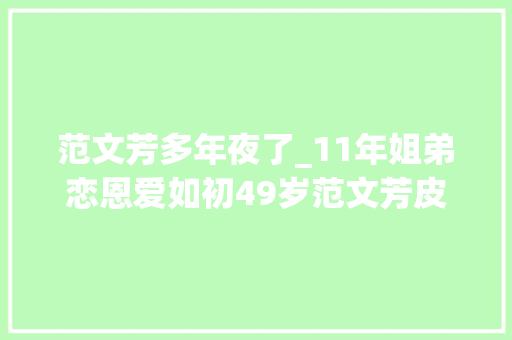 范文芳多年夜了_11年姐弟恋恩爱如初49岁范文芳皮